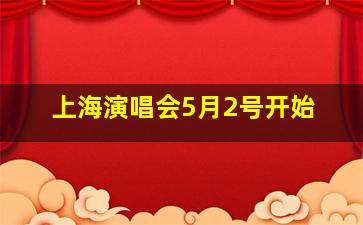 上海演唱会5月2号开始